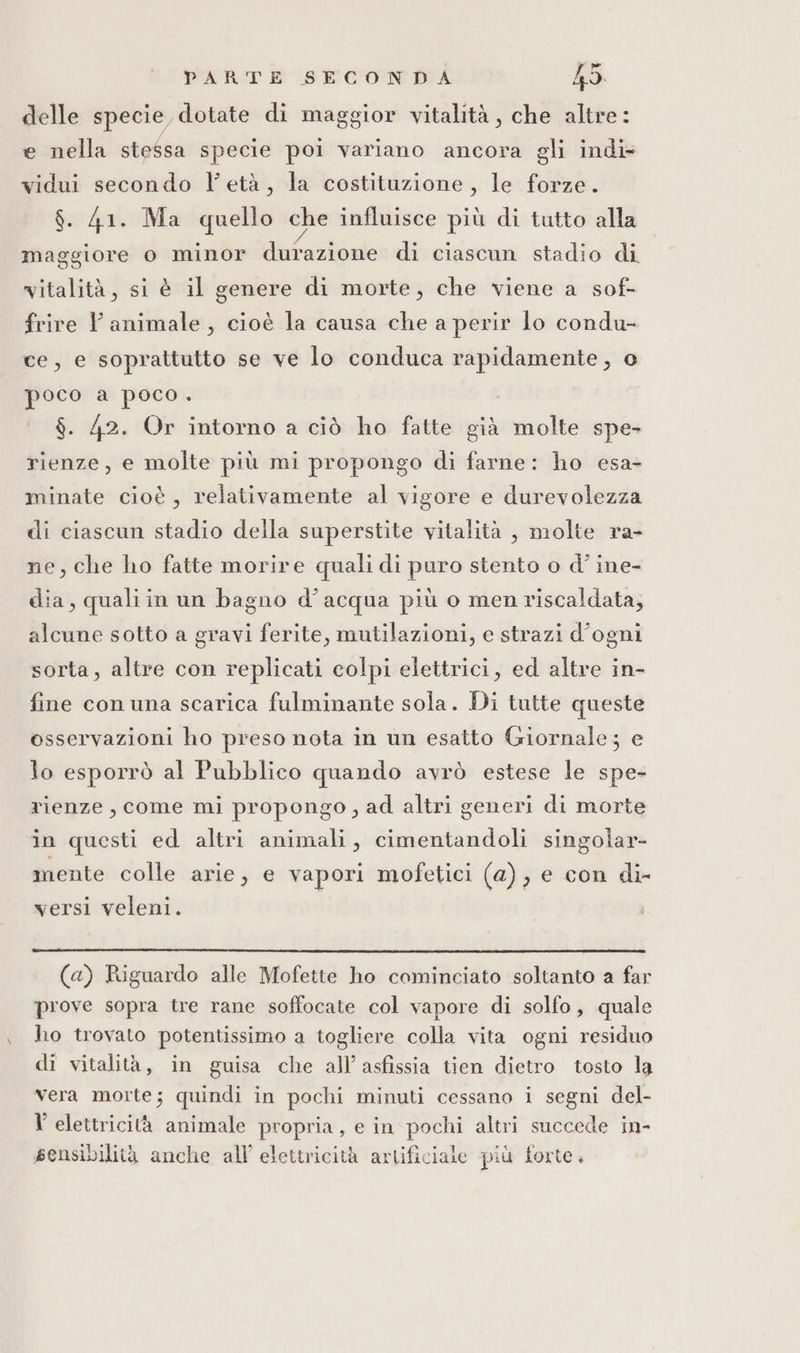 PARTE SECONDA 45

delle specie dotate di maggior vitalità, che altre: e nella stessa specie poi variano ancora gli individui secondo l'età, la costituzione, le forze.

§. 41. Ma quello che influisce più di tutto alla maggiore o minor durazione di ciascun stadio di vitalità, si è il genere di morte, che viene a soffrire l'animale, cioè la causa che a perir lo conduce, e soprattutto se ve lo conduca rapidamente, o poco a poco.

§. 42. Or intorno a ciò ho fatte già molte sperienze, e molte più mi propongo di farne: ho esaminate cioè, relativamente al vigore e durevolezza di ciascun stadio della superstite vitalità, molte rane, che ho fatte morire quali di puro stento o d'inedia, quali in un bagno d'acqua più o men riscaldata, alcune sotto a gravi ferite, mutilazioni, e strazi d'ogni sorta, altre con replicati colpi elettrici, ed altre infine con una scarica fulminante sola. Di tutte queste osservazioni ho preso nota in un esatto Giornale; e lo esporrò al Pubblico quando avrò estese le sperienze, come mi propongo, ad altri generi di morte in questi ed altri animali, cimentandoli singolarmente colle arie, e vapori mofetici (a), e con diversi veleni.

(a) Riguardo alle Mofette ho cominciato soltanto a far prove sopra tre rane soffocate col vapore di solfo, quale ho trovato potentissimo a togliere colla vita ogni residuo di vitalità, in guisa che all'asfissia tien dietro tosto la vera morte; quindi in pochi minuti cessano i segni dell'elettricità animale propria, e in pochi altri succede insensibilità anche all'elettricità artificiale più forte.